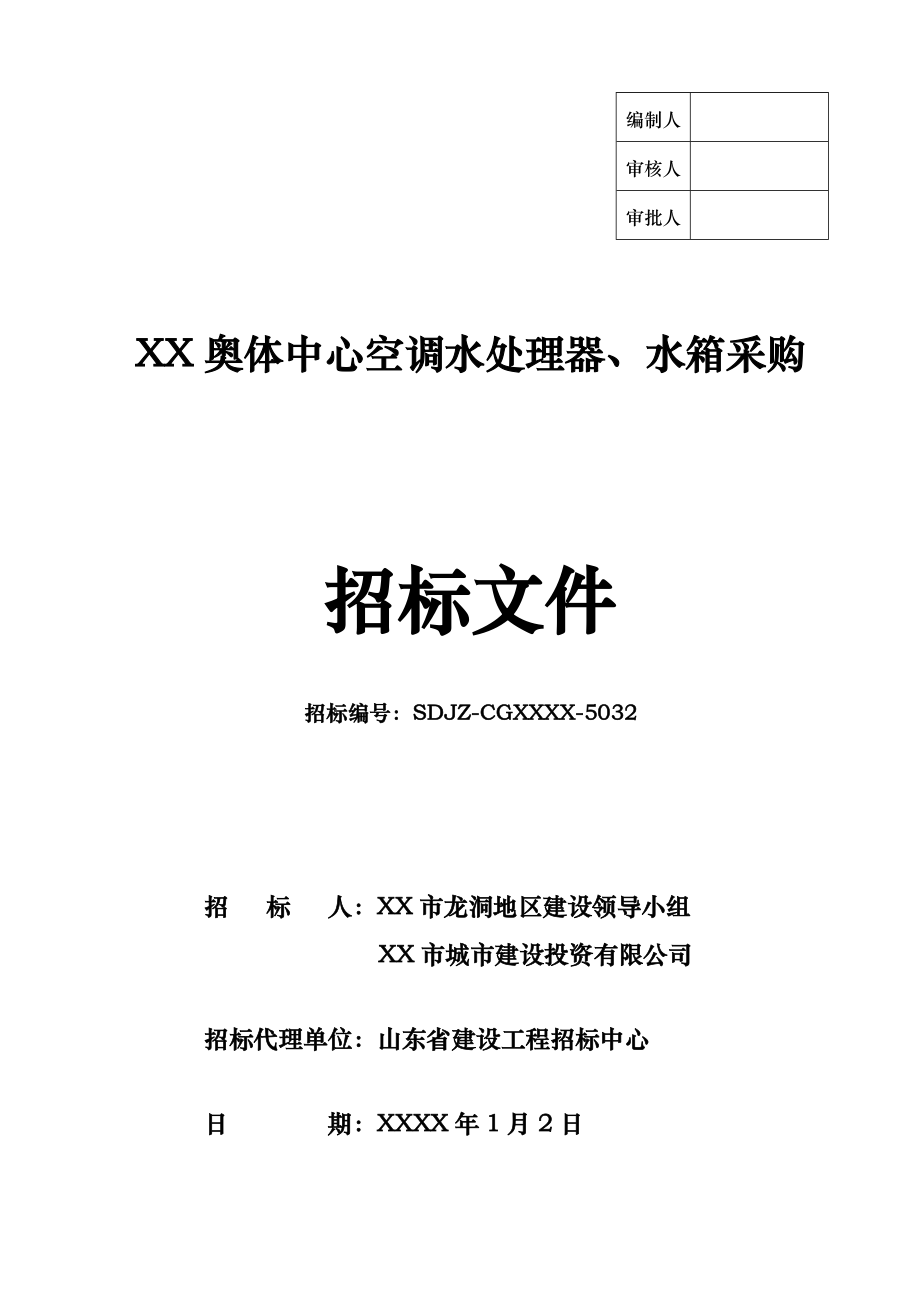 | 编制人 | |
|---|---|
| 审核人 | |
| 审批人 | |

XX 奥体中心空调水处理器、水箱采购

招标文件

招标编号：SDJZ-CGXXXX-5032

招　标　人：XX 市龙洞地区建设领导小组

XX 市城市建设投资有限公司

招标代理单位：山东省建设工程招标中心

日　　期：XXXX 年 1 月 2 日